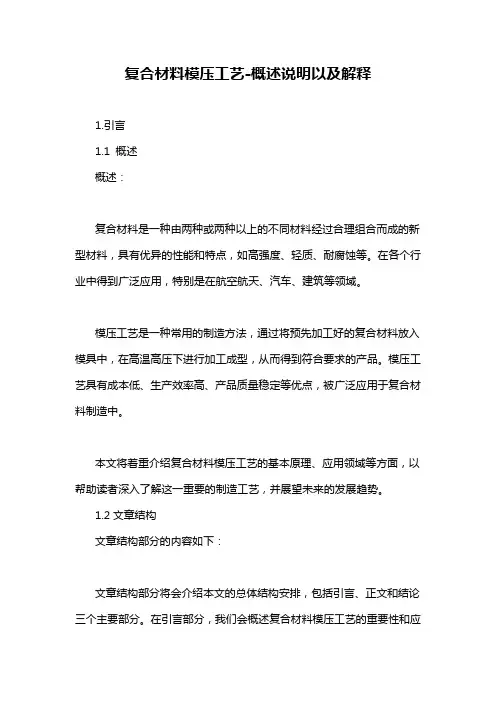 复合材料模压工艺-概述说明以及解释

1.引言

1.1 概述

概述：

复合材料是一种由两种或两种以上的不同材料经过合理组合而成的新型材料，具有优异的性能和特点，如高强度、轻质、耐腐蚀等。在各个行业中得到广泛应用，特别是在航空航天、汽车、建筑等领域。

模压工艺是一种常用的制造方法，通过将预先加工好的复合材料放入模具中，在高温高压下进行加工成型，从而得到符合要求的产品。模压工艺具有成本低、生产效率高、产品质量稳定等优点，被广泛应用于复合材料制造中。

本文将着重介绍复合材料模压工艺的基本原理、应用领域等方面，以帮助读者深入了解这一重要的制造工艺，并展望未来的发展趋势。

1.2 文章结构

文章结构部分的内容如下：

文章结构部分将会介绍本文的总体结构安排，包括引言、正文和结论三个主要部分。在引言部分，我们会概述复合材料模压工艺的重要性和应